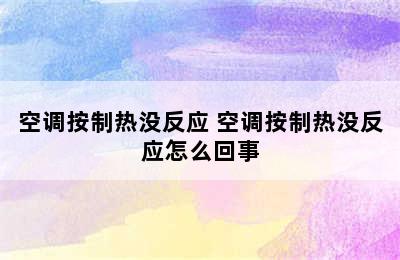 空调按制热没反应 空调按制热没反应怎么回事